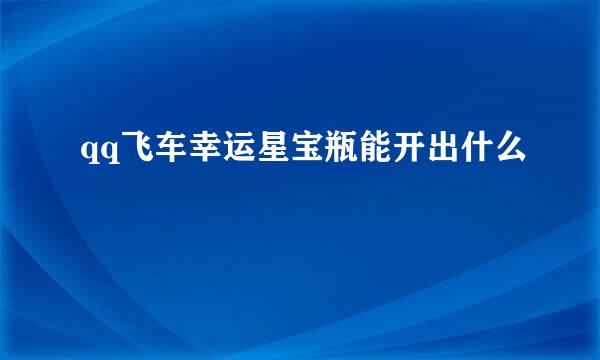 qq飞车幸运星宝瓶能开出什么